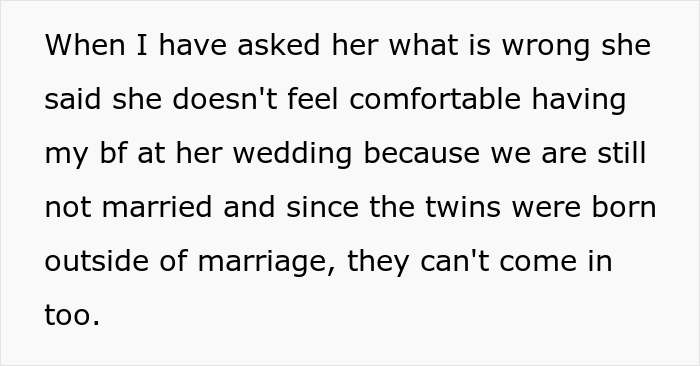 When I have asked her what is wrong she said she doesn't feel comfortable having my bf at her wedding because we are still not married and since the twins were born outside of marriage, they can't come in too.